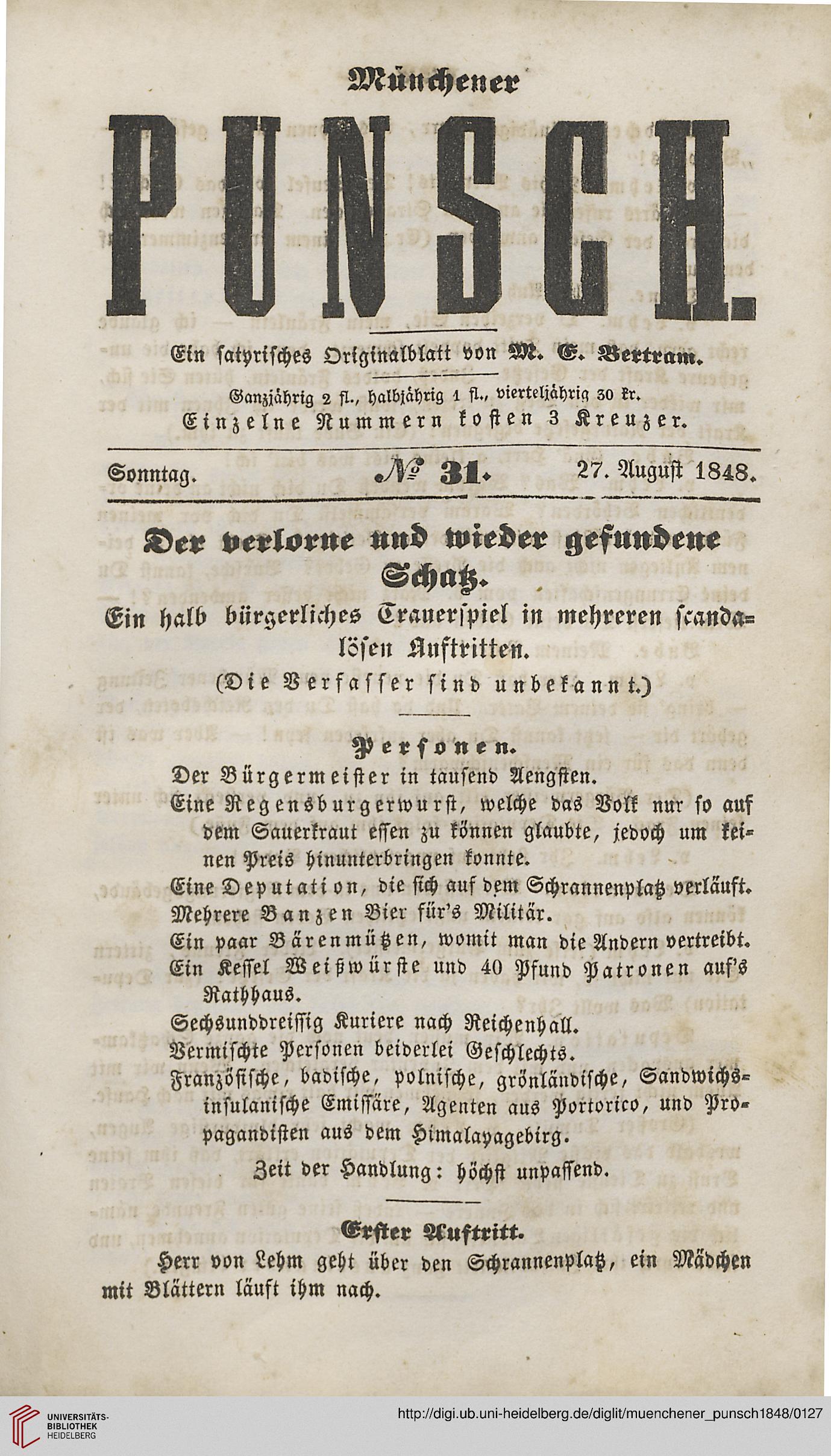 Münchener

PUNSCH.

Ein satyrisches Originalblatt von M. E. Bertram.

Ganzjährig 2 fl., halbjährig 1 fl., vierteljährig 30 kr.
Einzelne Nummern kosten 3 Kreuzer.

Sonntag. № 31. 27. August 1848.

Der verlorne und wieder gefundene Schatz.
Ein halb bürgerliches Trauerspiel in mehreren scandalösen Auftritten.
(Die Verfasser sind unbekannt.)

Personen.

Der Bürgermeister in tausend Aengsten.
Eine Regensburgerwurst, welche das Volk nur so auf dem Sauerkraut essen zu können glaubte, jedoch um keinen Preis hinunterbringen konnte.
Eine Deputation, die sich auf dem Schrannenplatz verläuft.
Mehrere Banzen Bier für's Militär.
Ein paar Bärenmützen, womit man die Andern vertreibt.
Ein Kessel Weißwürste und 40 Pfund Patronen auf's Rathhaus.
Sechsunddreissig Kuriere nach Reichenhall.
Vermischte Personen beiderlei Geschlechts.
Französische, badische, polnische, grönländische, Sandwichsinsulanische Emissäre, Agenten aus Portorico, und Propagandisten aus dem Himalayagebirg.
Zeit der Handlung: höchst unpassend.

Erster Auftritt.

Herr von Lehm geht über den Schrannenplatz, ein Mädchen mit Blättern läuft ihm nach.

UNIVERSITÄTS-BIBLIOTHEK HEIDELBERG

http://digi.ub.uni-heidelberg.de/diglit/muenchener_punsch1848/0127